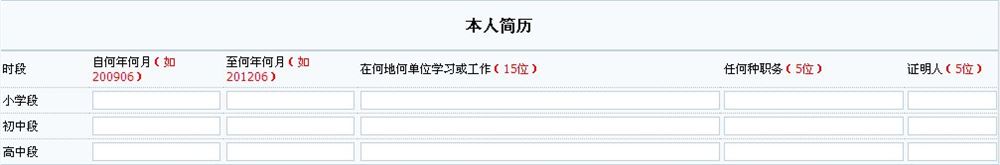 本人简历

| 时段 | 自何年何月（如200906） | 至何年何月（如201206） | 在何地何单位学习或工作（15位） | 任何种职务（5位） | 证明人（5位） |
|---|---|---|---|---|---|
| 小学段 | | | | | |
| 初中段 | | | | | |
| 高中段 | | | | | |